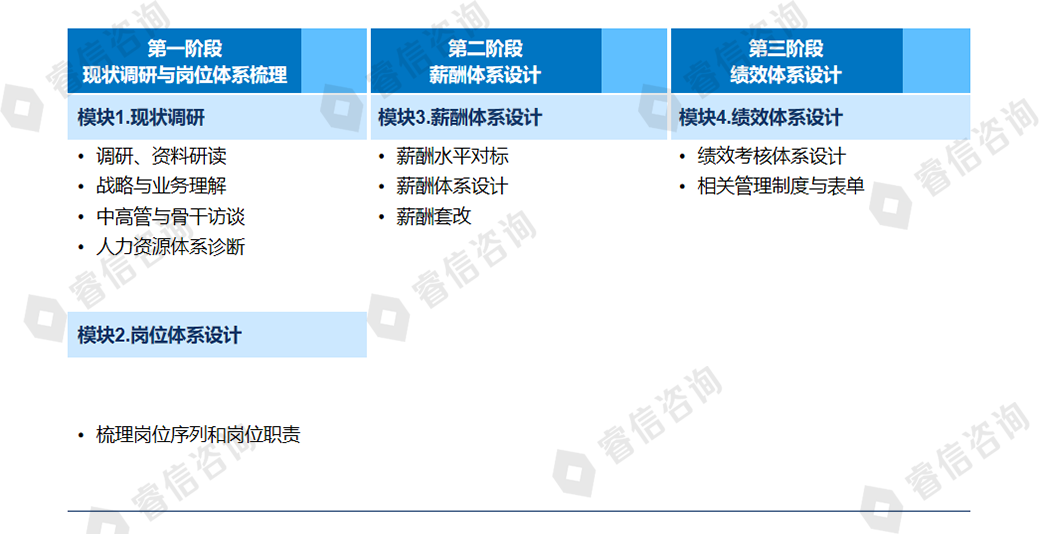 第一阶段
现状调研与岗位体系梳理

模块1.现状调研

• 调研、资料研读
• 战略与业务理解
• 中高管与骨干访谈
• 人力资源体系诊断

模块2.岗位体系设计

• 梳理岗位序列和岗位职责

第二阶段
薪酬体系设计

模块3.薪酬体系设计

• 薪酬水平对标
• 薪酬体系设计
• 薪酬套改

第三阶段
绩效体系设计

模块4.绩效体系设计

• 绩效考核体系设计
• 相关管理制度与表单

睿信咨询